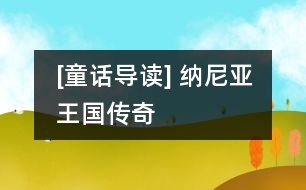 [童话导读] 纳尼亚王国传奇